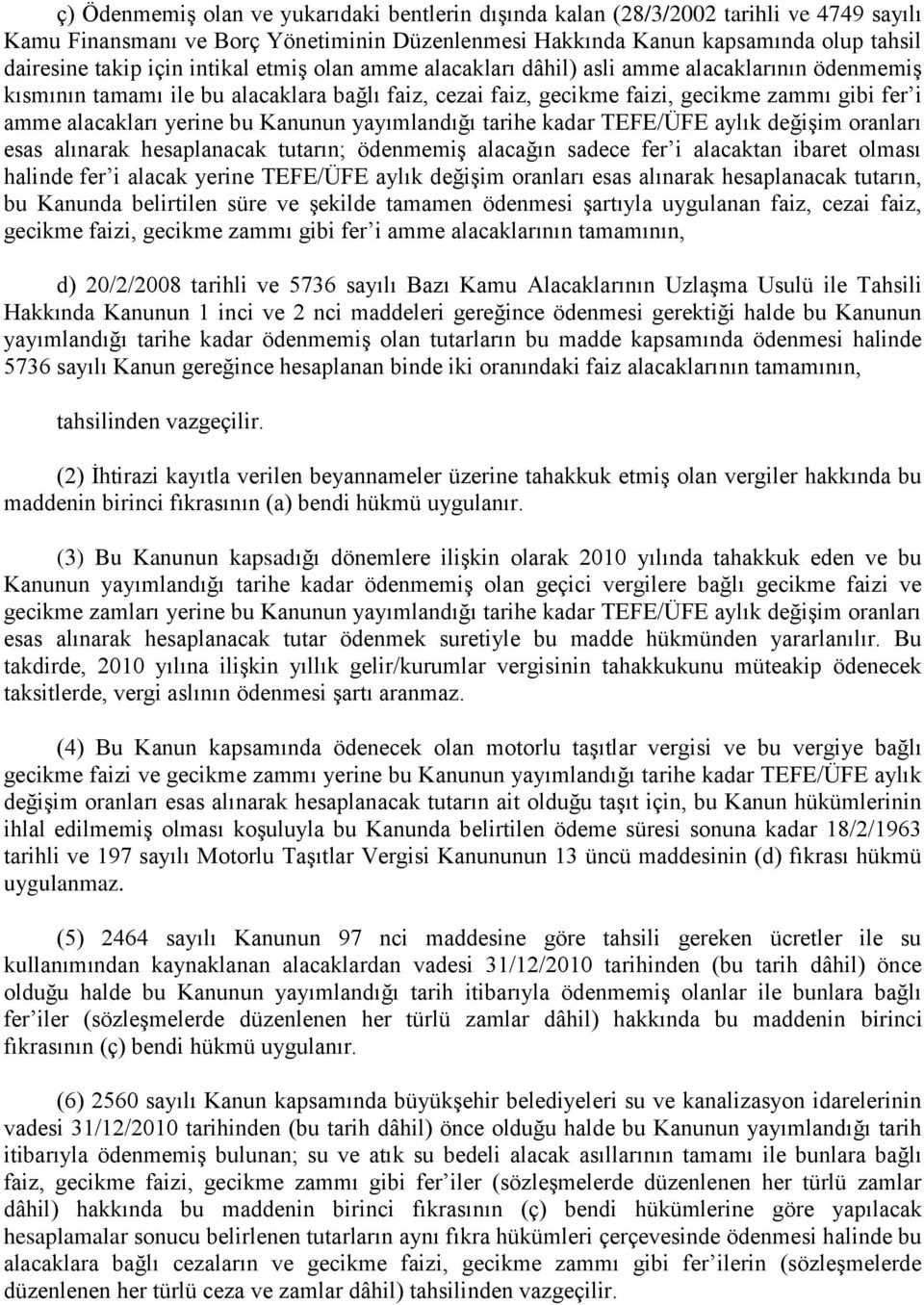 ç) Ödenmemiş olan ve yukarıdaki bentlerin dışında kalan (28/3/2002 tarihli ve 4749 sayılı Kamu Finansmanı ve Borç Yönetiminin Düzenlenmesi Hakkında Kanun kapsamında olup tahsil dairesine takip için intikal etmiş olan amme alacakları dâhil) asli amme alacaklarının ödenmemiş kısmının tamamı ile bu alacaklara bağlı faiz, cezai faiz, gecikme faizi, gecikme zammı gibi fer'i amme alacakları yerine bu Kanunun yayımlandığı tarihe kadar TEFE/ÜFE aylık değişim oranları esas alınarak hesaplanacak tutarın; ödenmemiş alacağın sadece fer'i alacaktan ibaret olması halinde fer'i alacak yerine TEFE/ÜFE aylık değişim oranları esas alınarak hesaplanacak tutarın, bu Kanunda belirtilen süre ve şekilde tamamen ödenmesi şartıyla uygulanan faiz, cezai faiz, gecikme faizi, gecikme zammı gibi fer'i amme alacaklarının tamamının,

d) 20/2/2008 tarihli ve 5736 sayılı Bazı Kamu Alacaklarının Uzlaşma Usulü ile Tahsili Hakkında Kanunun 1 inci ve 2 nci maddeleri gereğince ödenmesi gerektiği halde bu Kanunun yayımlandığı tarihe kadar ödenmemiş olan tutarların bu madde kapsamında ödenmesi halinde 5736 sayılı Kanun gereğince hesaplanan binde iki oranındaki faiz alacaklarının tamamının,

tahsilinden vazgeçilir.

(2) İhtirazi kayıtla verilen beyannameler üzerine tahakkuk etmiş olan vergiler hakkında bu maddenin birinci fıkrasının (a) bendi hükmü uygulanır.

(3) Bu Kanunun kapsadığı dönemlere ilişkin olarak 2010 yılında tahakkuk eden ve bu Kanunun yayımlandığı tarihe kadar ödenmemiş olan geçici vergilere bağlı gecikme faizi ve gecikme zamları yerine bu Kanunun yayımlandığı tarihe kadar TEFE/ÜFE aylık değişim oranları esas alınarak hesaplanacak tutar ödenmek suretiyle bu madde hükmünden yararlanılır. Bu takdirde, 2010 yılına ilişkin yıllık gelir/kurumlar vergisinin tahakkukunu müteakip ödenecek taksitlerde, vergi aslının ödenmesi şartı aranmaz.

(4) Bu Kanun kapsamında ödenecek olan motorlu taşıtlar vergisi ve bu vergiye bağlı gecikme faizi ve gecikme zammı yerine bu Kanunun yayımlandığı tarihe kadar TEFE/ÜFE aylık değişim oranları esas alınarak hesaplanacak tutarın ait olduğu taşıt için, bu Kanun hükümlerinin ihlal edilmemiş olması koşuluyla bu Kanunda belirtilen ödeme süresi sonuna kadar 18/2/1963 tarihli ve 197 sayılı Motorlu Taşıtlar Vergisi Kanununun 13 üncü maddesinin (d) fıkrası hükmü uygulanmaz.

(5) 2464 sayılı Kanunun 97 nci maddesine göre tahsili gereken ücretler ile su kullanımından kaynaklanan alacaklardan vadesi 31/12/2010 tarihinden (bu tarih dâhil) önce olduğu halde bu Kanunun yayımlandığı tarih itibarıyla ödenmemiş olanlar ile bunlara bağlı fer'iler (sözleşmelerde düzenlenen her türlü zamlar dâhil) hakkında bu maddenin birinci fıkrasının (ç) bendi hükmü uygulanır.

(6) 2560 sayılı Kanun kapsamında büyükşehir belediyeleri su ve kanalizasyon idarelerinin vadesi 31/12/2010 tarihinden (bu tarih dâhil) önce olduğu halde bu Kanunun yayımlandığı tarih itibarıyla ödenmemiş bulunan; su ve atık su bedeli alacak asıllarının tamamı ile bunlara bağlı faiz, gecikme faizi, gecikme zammı gibi fer'iler (sözleşmelerde düzenlenen her türlü zamlar dâhil) hakkında bu maddenin birinci fıkrasının (ç) bendi hükümlerine göre yapılacak hesaplamalar sonucu belirlenen tutarların aynı fıkra hükümleri çerçevesinde ödenmesi halinde bu alacaklara bağlı cezaların ve gecikme faizi, gecikme zammı gibi fer'ilerin (sözleşmelerde düzenlenen her türlü ceza ve zamlar dâhil) tahsilinden vazgeçilir.